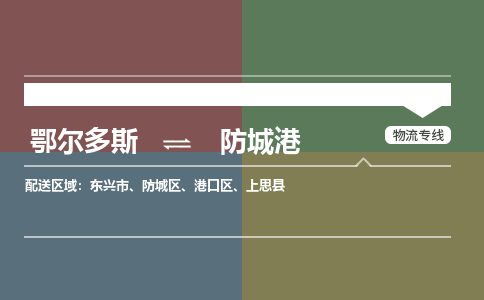 鄂尔多斯 ⇌ 防城港

物流专线

配送区域：东兴市、防城区、港口区、上思县